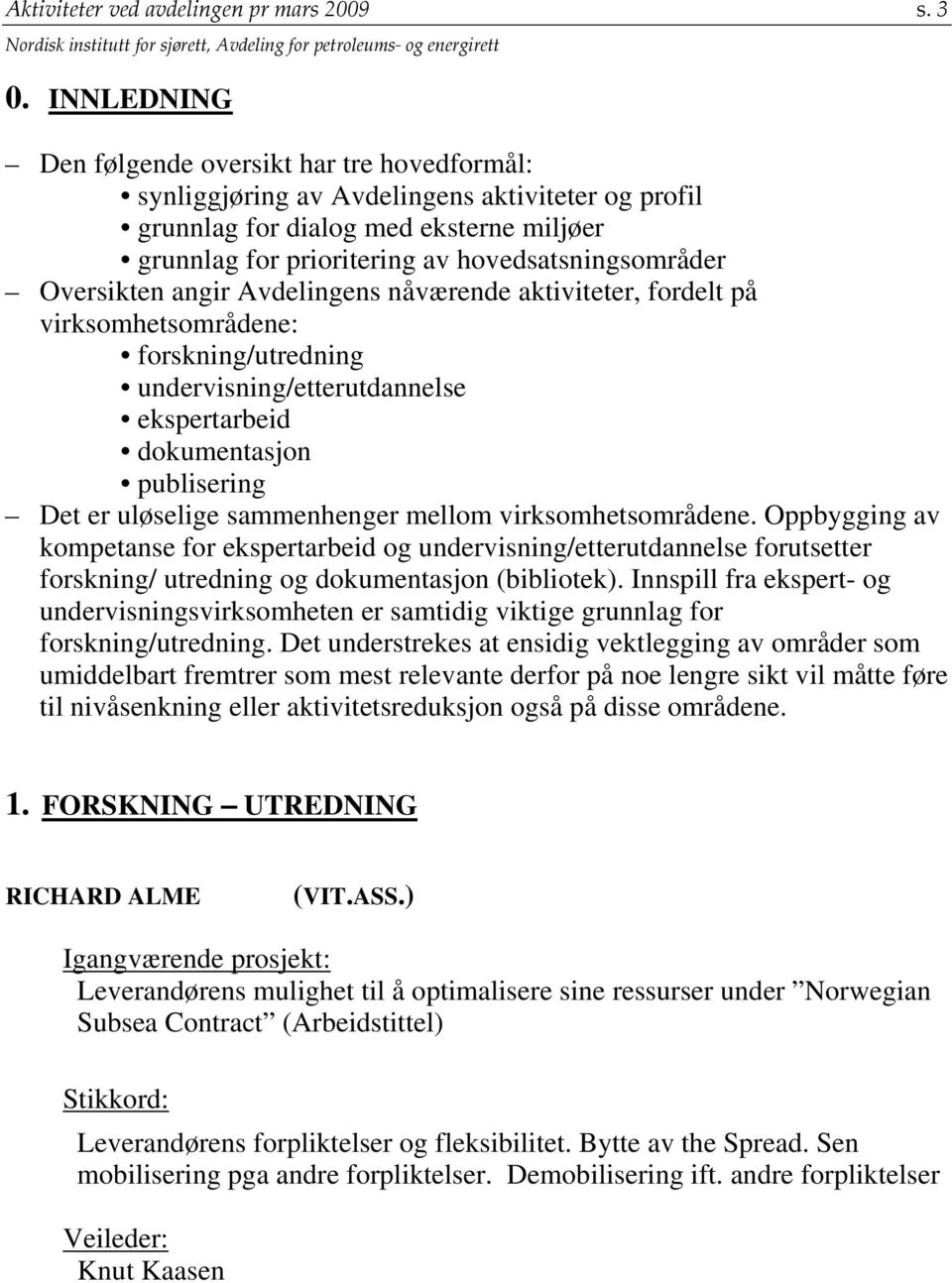 Aktiviteter ved avdelingen pr mars 2009 s. 3
Nordisk institutt for sjørett, Avdeling for petroleums- og energirett

0. INNLEDNING

– Den følgende oversikt har tre hovedformål:
• synliggjøring av Avdelingens aktiviteter og profil
• grunnlag for dialog med eksterne miljøer
• grunnlag for prioritering av hovedsatsningsområder
– Oversikten angir Avdelingens nåværende aktiviteter, fordelt på virksomhetsområdene:
• forskning/utredning
• undervisning/etterutdannelse
• ekspertarbeid
• dokumentasjon
• publisering
– Det er uløselige sammenhenger mellom virksomhetsområdene. Oppbygging av kompetanse for ekspertarbeid og undervisning/etterutdannelse forutsetter forskning/ utredning og dokumentasjon (bibliotek). Innspill fra ekspert- og undervisningsvirksomheten er samtidig viktige grunnlag for forskning/utredning. Det understrekes at ensidig vektlegging av områder som umiddelbart fremtrer som mest relevante derfor på noe lengre sikt vil måtte føre til nivåsenkning eller aktivitetsreduksjon også på disse områdene.

1. FORSKNING – UTREDNING

RICHARD ALME (VIT.ASS.)

Igangværende prosjekt:
Leverandørens mulighet til å optimalisere sine ressurser under ”Norwegian Subsea Contract” (Arbeidstittel)

Stikkord:
Leverandørens forpliktelser og fleksibilitet. Bytte av the Spread. Sen mobilisering pga andre forpliktelser. Demobilisering ift. andre forpliktelser

Veileder:
Knut Kaasen